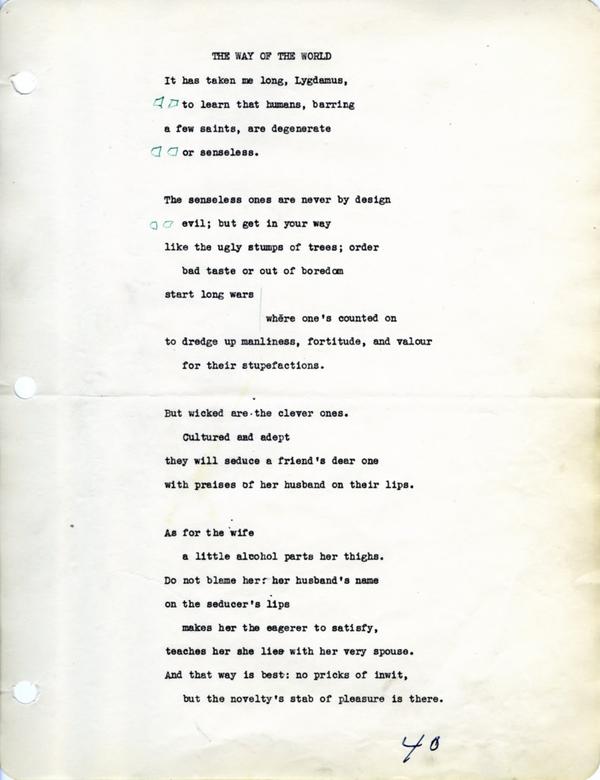 THE WAY OF THE WORLD

It has taken me long, Lygdamus,
to learn that humans, barring
a few saints, are degenerate
or senseless.

The senseless ones are never by design
evil; but get in your way
like the ugly stumps of trees; order
bad taste or out of boredom
start long wars
where one's counted on
to dredge up manliness, fortitude, and valour
for their stupefactions.

But wicked are the clever ones.
Cultured and adept
they will seduce a friend's dear one
with praises of her husband on their lips.

As for the wife
a little alcohol parts her thighs.
Do not blame her: her husband's name
on the seducer's lips
makes her the eagerer to satisfy,
teaches her she lies with her very spouse.
And that way is best: no pricks of inwit,
but the novelty's stab of pleasure is there.

40